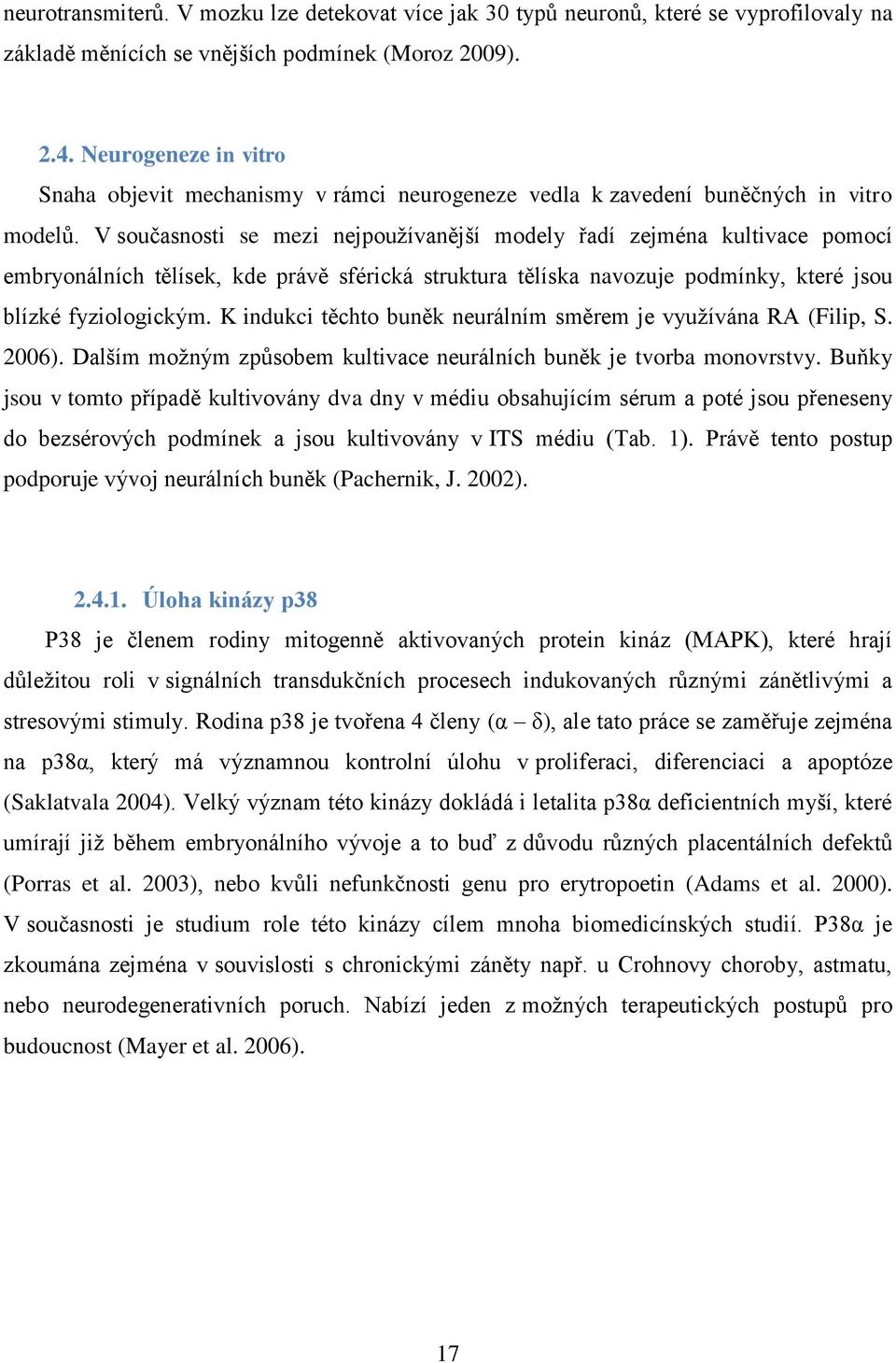 neurotransmiterů. V mozku lze detekovat více jak 30 typů neuronů, které se vyprofilovaly na základě měnících se vnějších podmínek (Moroz 2009).

2.4. Neurogeneze in vitro

Snaha objevit mechanismy v rámci neurogeneze vedla k zavedení buněčných in vitro modelů. V současnosti se mezi nejpoužívanější modely řadí zejména kultivace pomocí embryonálních tělísek, kde právě sférická struktura tělíska navozuje podmínky, které jsou blízké fyziologickým. K indukci těchto buněk neurálním směrem je využívána RA (Filip, S. 2006). Dalším možným způsobem kultivace neurálních buněk je tvorba monovrstvy. Buňky jsou v tomto případě kultivovány dva dny v médiu obsahujícím sérum a poté jsou přeneseny do bezsérových podmínek a jsou kultivovány v ITS médiu (Tab. 1). Právě tento postup podporuje vývoj neurálních buněk (Pachernik, J. 2002).

2.4.1. Úloha kinázy p38

P38 je členem rodiny mitogenně aktivovaných protein kináz (MAPK), které hrají důležitou roli v signálních transdukčních procesech indukovaných různými zánětlivými a stresovými stimuly. Rodina p38 je tvořena 4 členy (α – δ), ale tato práce se zaměřuje zejména na p38α, který má významnou kontrolní úlohu v proliferaci, diferenciaci a apoptóze (Saklatvala 2004). Velký význam této kinázy dokládá i letalita p38α deficientních myší, které umírají již během embryonálního vývoje a to buď z důvodu různých placentálních defektů (Porras et al. 2003), nebo kvůli nefunkčnosti genu pro erytropoetin (Adams et al. 2000). V současnosti je studium role této kinázy cílem mnoha biomedicínských studií. P38α je zkoumána zejména v souvislosti s chronickými záněty např. u Crohnovy choroby, astmatu, nebo neurodegenerativních poruch. Nabízí jeden z možných terapeutických postupů pro budoucnost (Mayer et al. 2006).

17